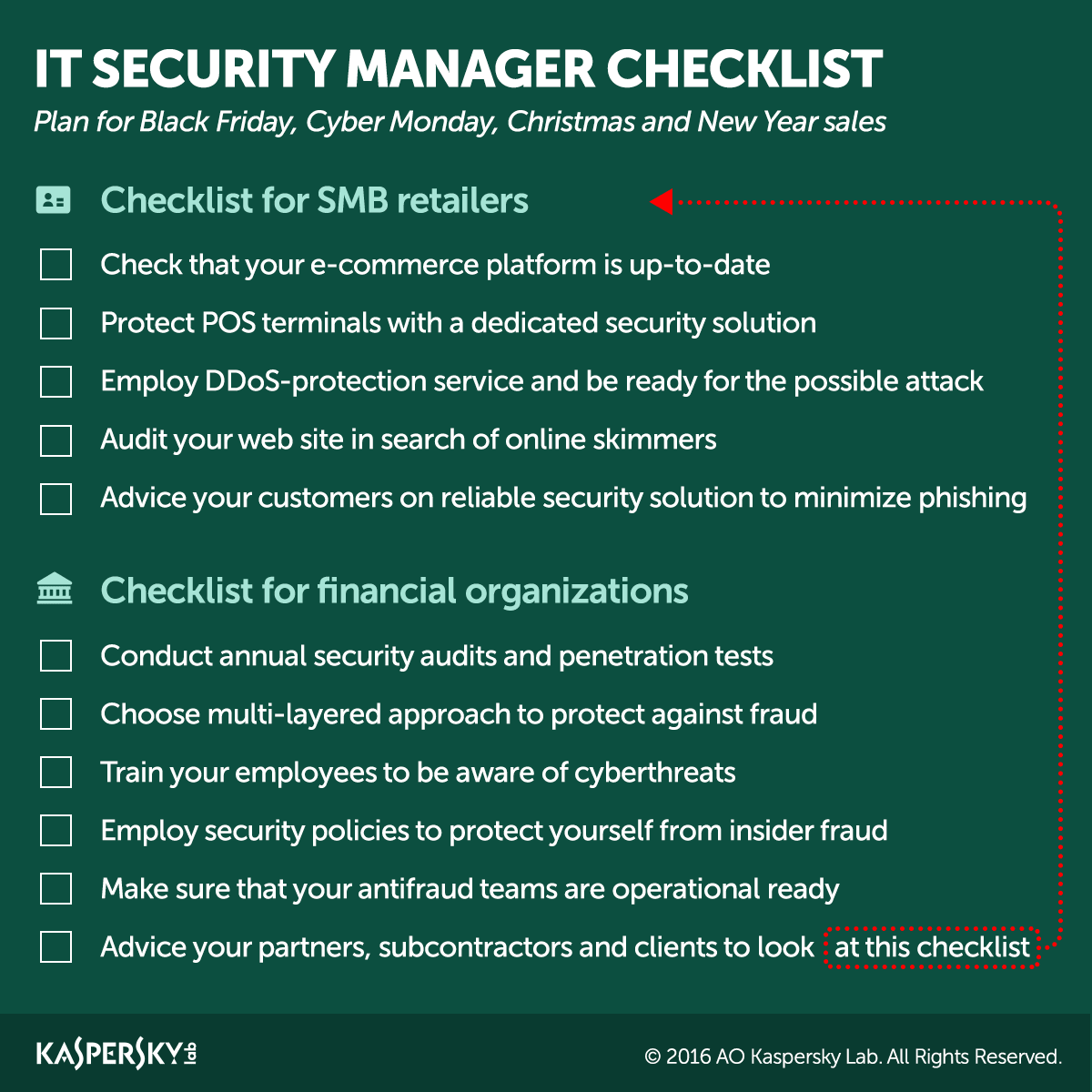 IT SECURITY MANAGER CHECKLIST

Plan for Black Friday, Cyber Monday, Christmas and New Year sales

Checklist for SMB retailers

Check that your e-commerce platform is up-to-date

Protect POS terminals with a dedicated security solution

Employ DDoS-protection service and be ready for the possible attack

Audit your web site in search of online skimmers

Advice your customers on reliable security solution to minimize phishing

Checklist for financial organizations

Conduct annual security audits and penetration tests

Choose multi-layered approach to protect against fraud

Train your employees to be aware of cyberthreats

Employ security policies to protect yourself from insider fraud

Make sure that your antifraud teams are operational ready

Advice your partners, subcontractors and clients to look at this checklist

KASPERSKY lab

© 2016 AO Kaspersky Lab. All Rights Reserved.